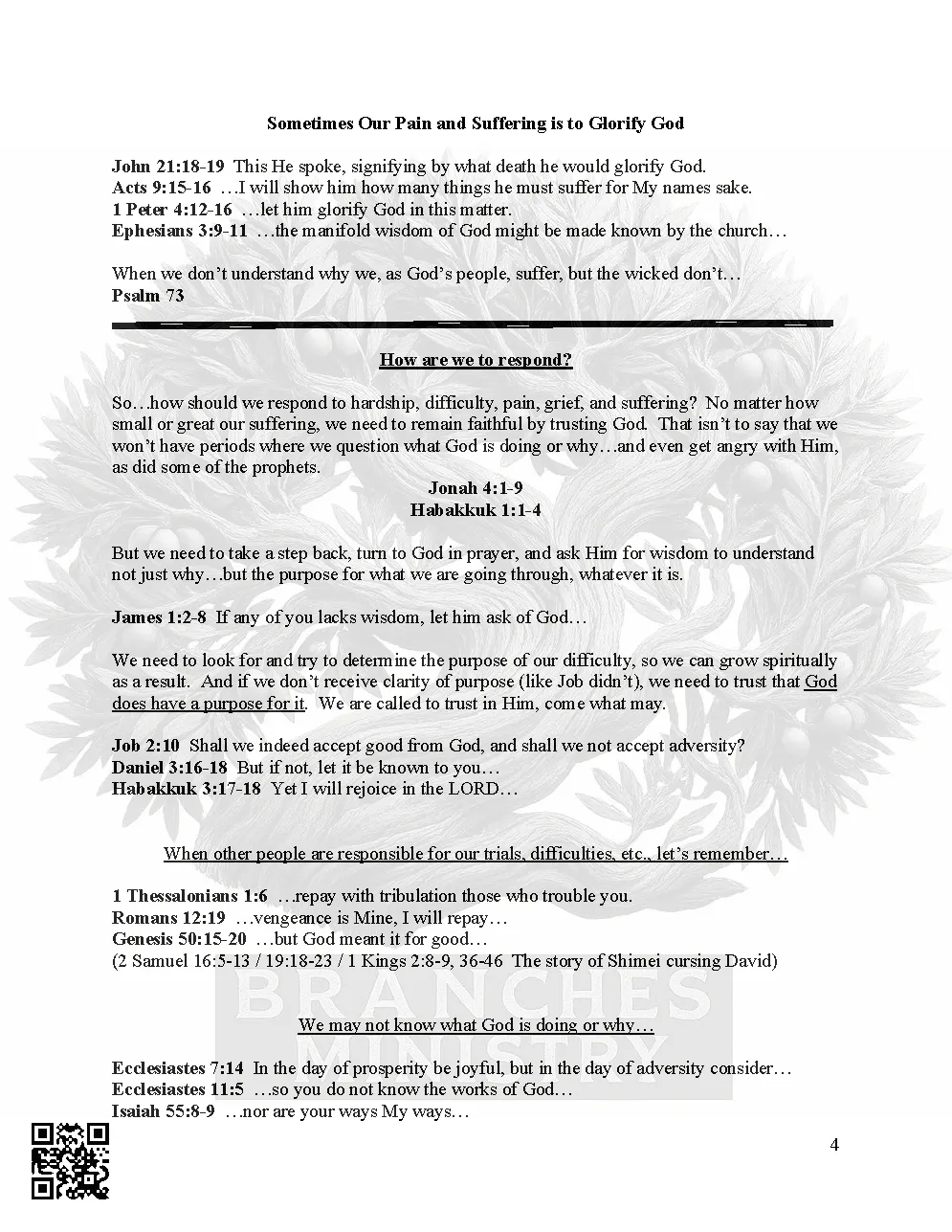 Sometimes Our Pain and Suffering is to Glorify God

John 21:18-19 This He spoke, signifying by what death he would glorify God.
Acts 9:15-16 …I will show him how many things he must suffer for My names sake.
1 Peter 4:12-16 …let him glorify God in this matter.
Ephesians 3:9-11 …the manifold wisdom of God might be made known by the church…

When we don't understand why we, as God's people, suffer, but the wicked don't…
Psalm 73

How are we to respond?

So…how should we respond to hardship, difficulty, pain, grief, and suffering? No matter how small or great our suffering, we need to remain faithful by trusting God. That isn't to say that we won't have periods where we question what God is doing or why…and even get angry with Him, as did some of the prophets.

Jonah 4:1-9
Habakkuk 1:1-4

But we need to take a step back, turn to God in prayer, and ask Him for wisdom to understand not just why…but the purpose for what we are going through, whatever it is.

James 1:2-8 If any of you lacks wisdom, let him ask of God…

We need to look for and try to determine the purpose of our difficulty, so we can grow spiritually as a result. And if we don't receive clarity of purpose (like Job didn't), we need to trust that God does have a purpose for it. We are called to trust in Him, come what may.

Job 2:10 Shall we indeed accept good from God, and shall we not accept adversity?
Daniel 3:16-18 But if not, let it be known to you…
Habakkuk 3:17-18 Yet I will rejoice in the LORD…

When other people are responsible for our trials, difficulties, etc., let's remember…

1 Thessalonians 1:6 …repay with tribulation those who trouble you.
Romans 12:19 …vengeance is Mine, I will repay…
Genesis 50:15-20 …but God meant it for good…
(2 Samuel 16:5-13 / 19:18-23 / 1 Kings 2:8-9, 36-46 The story of Shimei cursing David)

BRANCHES MINISTRY

We may not know what God is doing or why…

Ecclesiastes 7:14 In the day of prosperity be joyful, but in the day of adversity consider…
Ecclesiastes 11:5 …so you do not know the works of God…
Isaiah 55:8-9 …nor are your ways My ways…

4